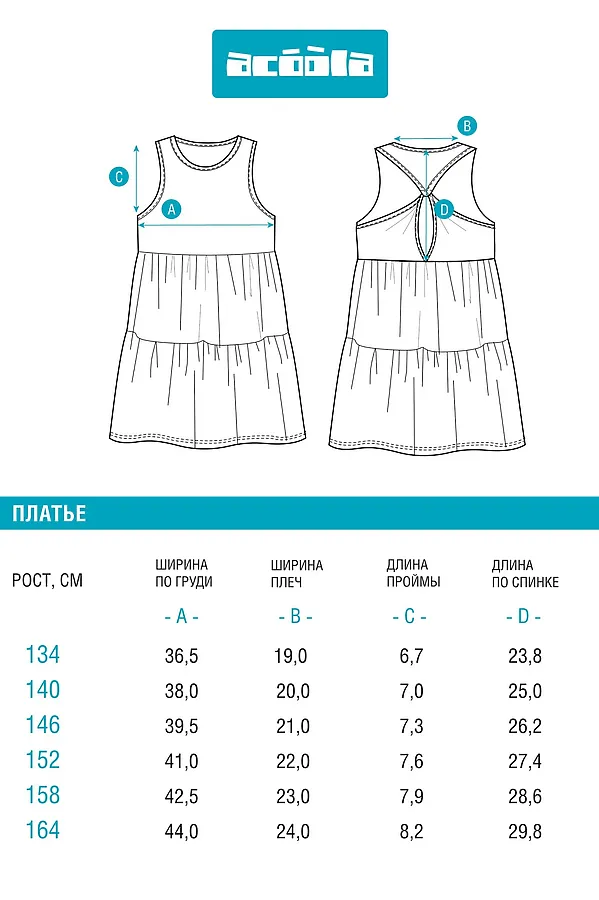 acoola

C
A
B
D

ПЛАТЬЕ

| РОСТ, СМ | ШИРИНА ПО ГРУДИ - A - | ШИРИНА ПЛЕЧ - B - | ДЛИНА ПРОЙМЫ - C - | ДЛИНА ПО СПИНКЕ - D - |
|---|---|---|---|---|
| 134 | 36,5 | 19,0 | 6,7 | 23,8 |
| 140 | 38,0 | 20,0 | 7,0 | 25,0 |
| 146 | 39,5 | 21,0 | 7,3 | 26,2 |
| 152 | 41,0 | 22,0 | 7,6 | 27,4 |
| 158 | 42,5 | 23,0 | 7,9 | 28,6 |
| 164 | 44,0 | 24,0 | 8,2 | 29,8 |